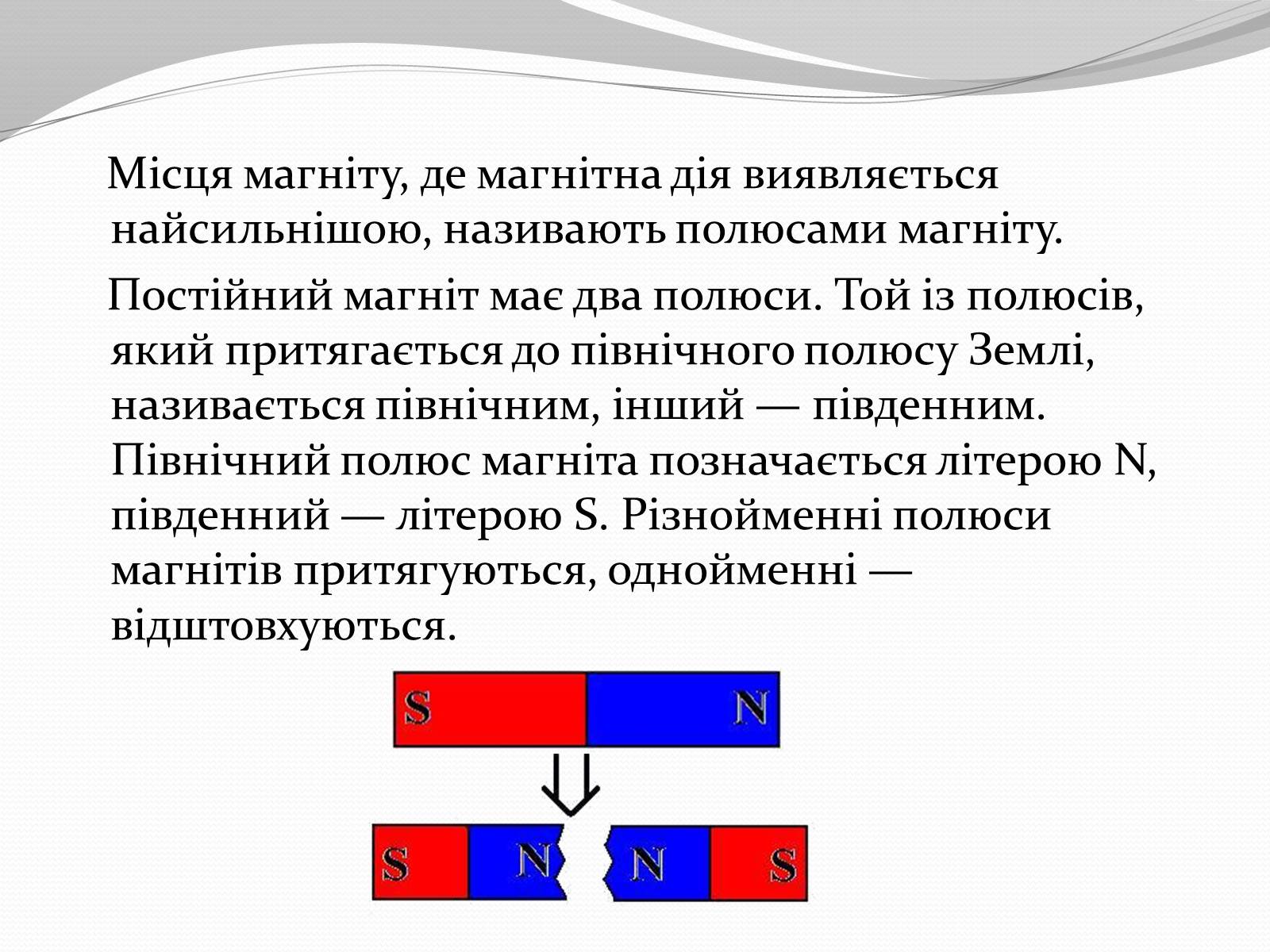 Місця магніту, де магнітна дія виявляється найсильнішою, називають полюсами магніту.

Постійний магніт має два полюси. Той із полюсів, який притягається до північного полюсу Землі, називається північним, інший — південним. Північний полюс магніта позначається літерою N, південний — літерою S. Різнойменні полюси магнітів притягуються, однойменні — відштовхуються.

S N

S N N S